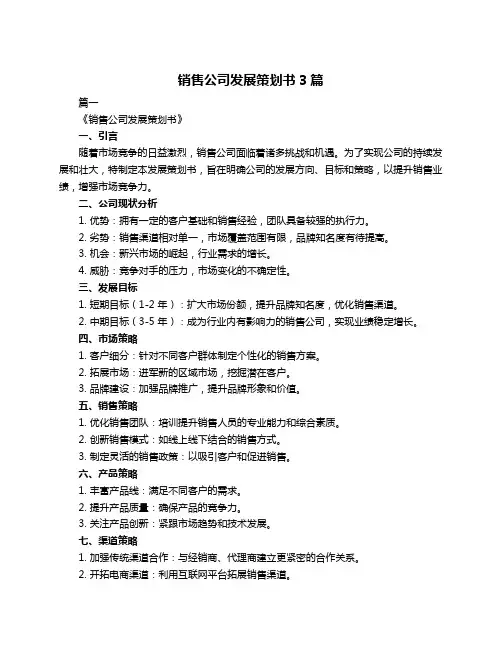 销售公司发展策划书 3 篇

篇一

《销售公司发展策划书》

一、引言

随着市场竞争的日益激烈，销售公司面临着诸多挑战和机遇。为了实现公司的持续发展和壮大，特制定本发展策划书，旨在明确公司的发展方向、目标和策略，以提升销售业绩，增强市场竞争力。

二、公司现状分析

1. 优势：拥有一定的客户基础和销售经验，团队具备较强的执行力。

2. 劣势：销售渠道相对单一，市场覆盖范围有限，品牌知名度有待提高。

3. 机会：新兴市场的崛起，行业需求的增长。

4. 威胁：竞争对手的压力，市场变化的不确定性。

三、发展目标

1. 短期目标（1-2 年）：扩大市场份额，提升品牌知名度，优化销售渠道。

2. 中期目标（3-5 年）：成为行业内有影响力的销售公司，实现业绩稳定增长。

四、市场策略

1. 客户细分：针对不同客户群体制定个性化的销售方案。

2. 拓展市场：进军新的区域市场，挖掘潜在客户。

3. 品牌建设：加强品牌推广，提升品牌形象和价值。

五、销售策略

1. 优化销售团队：培训提升销售人员的专业能力和综合素质。

2. 创新销售模式：如线上线下结合的销售方式。

3. 制定灵活的销售政策：以吸引客户和促进销售。

六、产品策略

1. 丰富产品线：满足不同客户的需求。

2. 提升产品质量：确保产品的竞争力。

3. 关注产品创新：紧跟市场趋势和技术发展。

七、渠道策略

1. 加强传统渠道合作：与经销商、代理商建立更紧密的合作关系。

2. 开拓电商渠道：利用互联网平台拓展销售渠道。